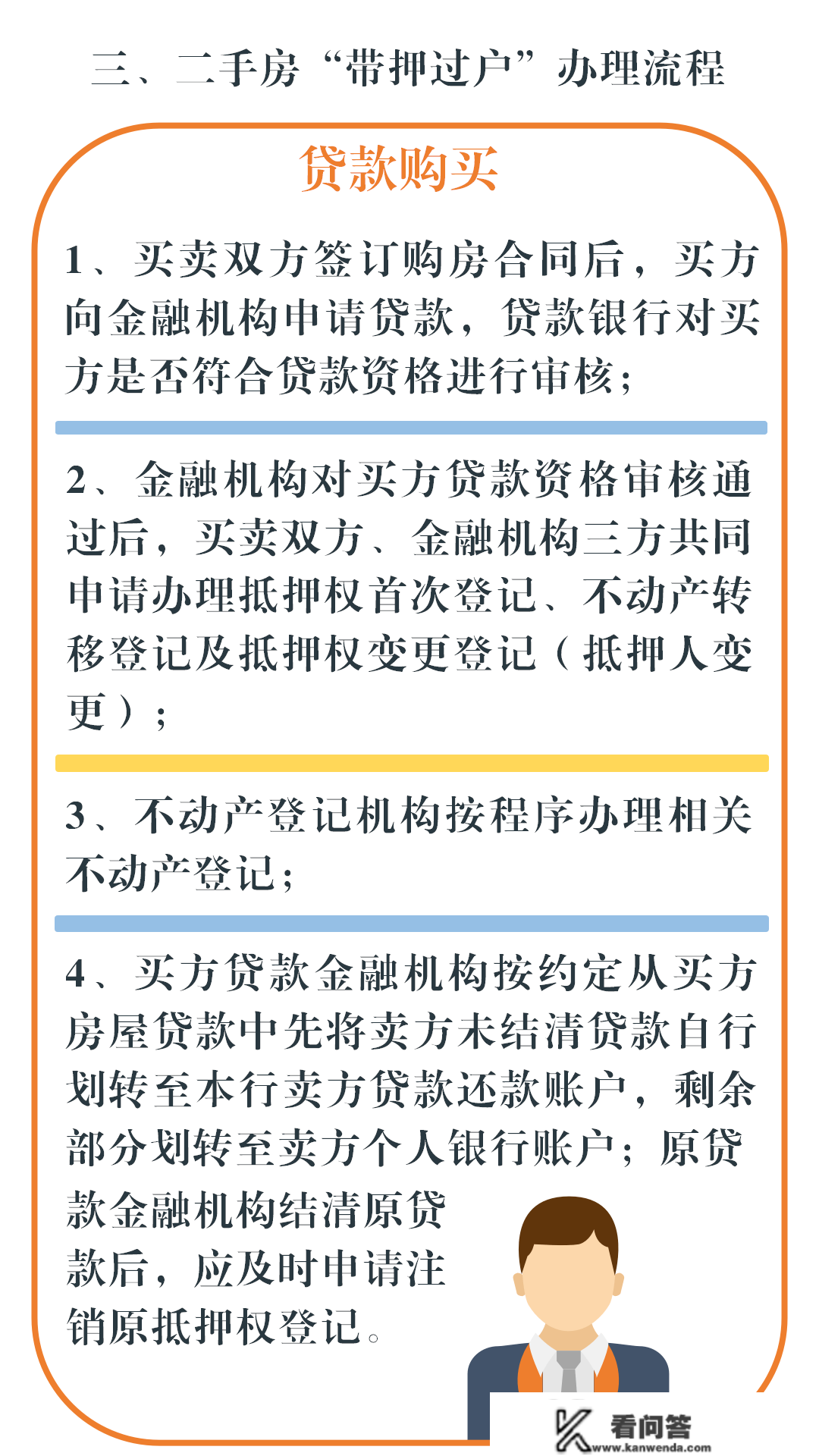 三、二手房“带押过户”办理流程

贷款购买

1、买卖双方签订购房合同后，买方向金融机构申请贷款，贷款银行对买方是否符合贷款资格进行审核；

2、金融机构对买方贷款资格审核通过后，买卖双方、金融机构三方共同申请办理抵押权首次登记、不动产转移登记及抵押权变更登记（抵押人变更）；

3、不动产登记机构按程序办理相关不动产登记；

4、买方贷款金融机构按约定从买方房屋贷款中先将卖方未结清贷款自行划转至本行卖方贷款还款账户，剩余部分划转至卖方个人银行账户；原贷款金融机构结清原贷款后，应及时申请注销原抵押权登记。

看问答
www.kanwenda.com